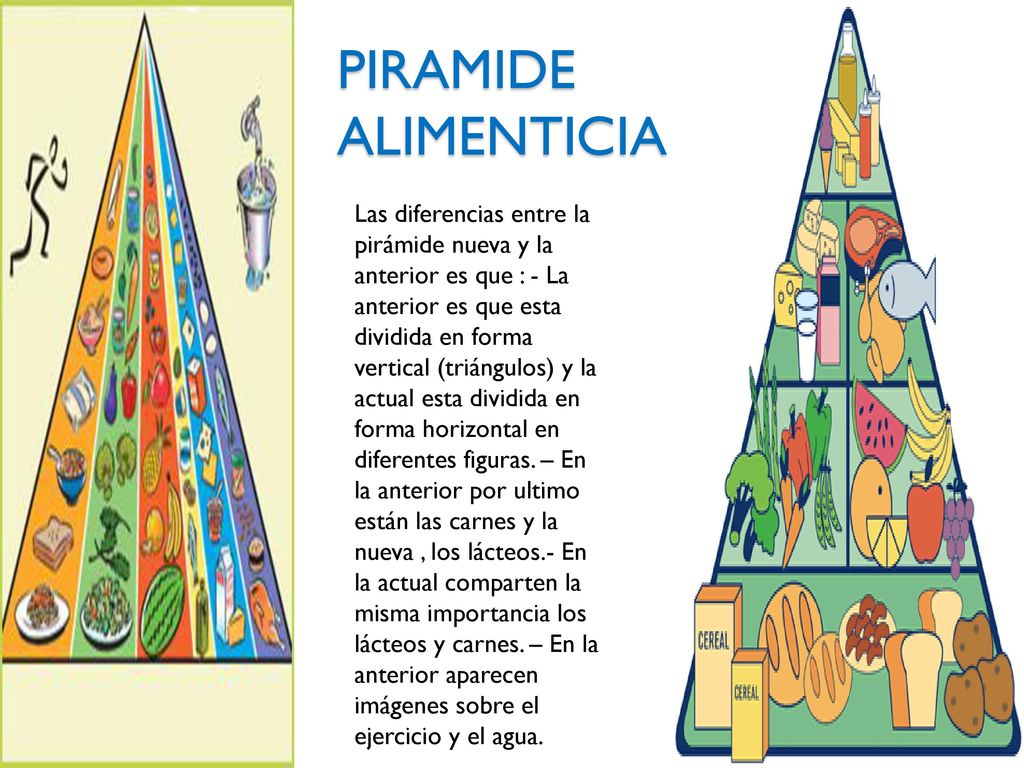 PIRAMIDE ALIMENTICIA

Las diferencias entre la pirámide nueva y la anterior es que : - La anterior es que esta dividida en forma vertical (triángulos) y la actual esta dividida en forma horizontal en diferentes figuras. – En la anterior por ultimo están las carnes y la nueva , los lácteos.- En la actual comparten la misma importancia los lácteos y carnes. – En la anterior aparecen imágenes sobre el ejercicio y el agua.

CEREAL

CEREAL